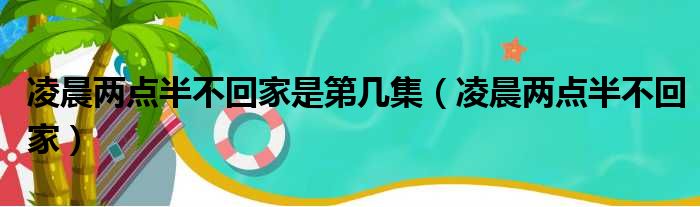 凌晨两点半不回家是第几集（凌晨两点半不回家）